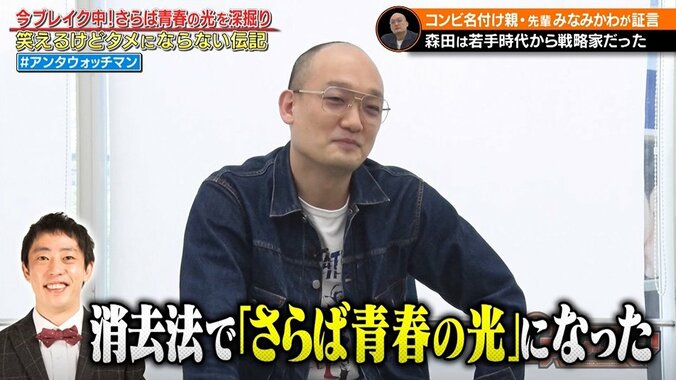 今ブレイク中!さらば青春の光を深掘り
笑えるけどタメにならない伝記
#アンタウォッチマン

コンビ名付け親・先輩 みなみかわが証言
森田は若手時代から戦略家だった

消去法で「さらば青春の光」になった